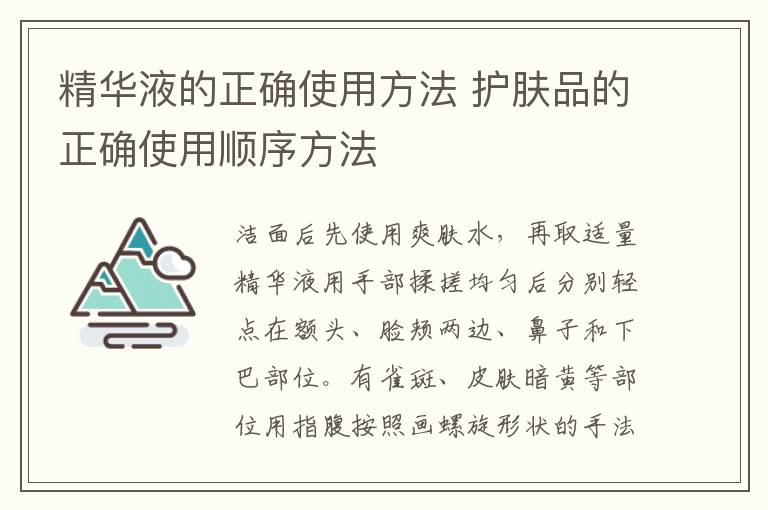 精华液的正确使用方法 护肤品的正确使用顺序方法

洁面后先使用爽肤水，再取适量精华液用手部揉搓均匀后分别轻点在额头、脸颊两边、鼻子和下巴部位。有雀斑、皮肤暗黄等部位用指腹按照画螺旋形状的手法